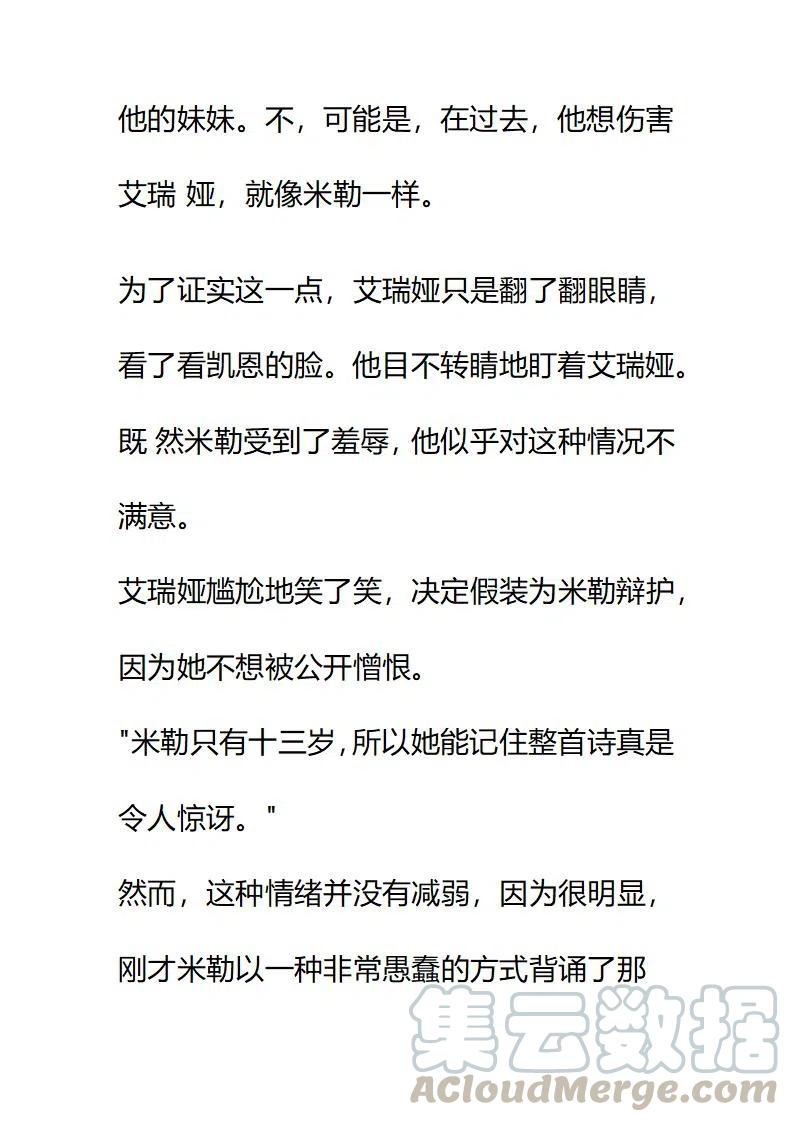 他的妹妹。不，可能是，在过去，他想伤害艾瑞 娅，就像米勒一样。

为了证实这一点，艾瑞娅只是翻了翻眼睛，看了看凯恩的脸。他目不转睛地盯着艾瑞娅。既 然米勒受到了羞辱，他似乎对这种情况不满意。

艾瑞娅尴尬地笑了笑，决定假装为米勒辩护，因为她不想被公开憎恨。

"米勒只有十三岁，所以她能记住整首诗真是令人惊讶。"

然而，这种情绪并没有减弱，因为很明显，刚才米勒以一种非常愚蠢的方式背诵了那

集云数据
ACloudMerge.com